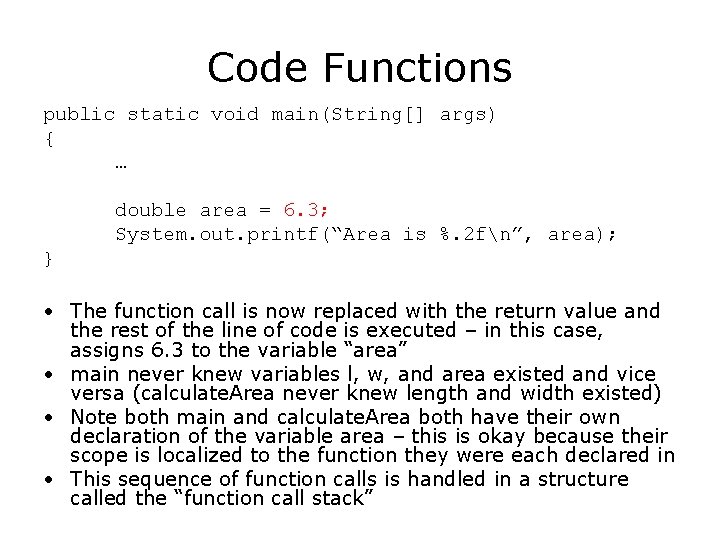 Code Functions

public static void main(String[] args)
{
…

double area = 6.3;
System.out.printf("Area is %.2f\n", area);
}

• The function call is now replaced with the return value and the rest of the line of code is executed – in this case, assigns 6.3 to the variable "area"
• main never knew variables l, w, and area existed and vice versa (calculateArea never knew length and width existed)
• Note both main and calculateArea both have their own declaration of the variable area – this is okay because their scope is localized to the function they were each declared in
• This sequence of function calls is handled in a structure called the "function call stack"